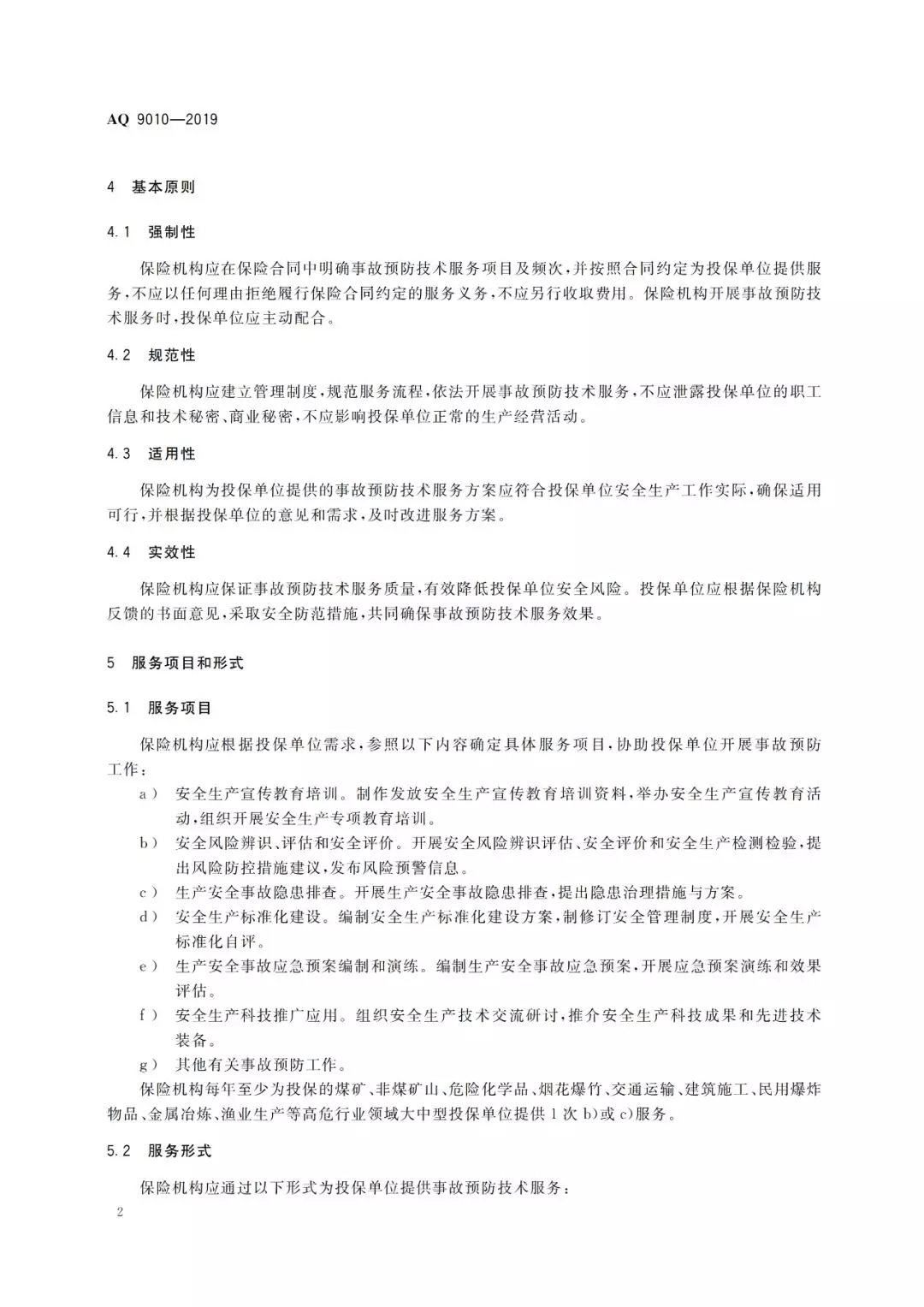 AQ 9010—2019

4 基本原则

4.1 强制性

保险机构应在保险合同中明确事故预防技术服务项目及频次，并按照合同约定为投保单位提供服务，不应以任何理由拒绝履行保险合同约定的服务义务，不应另行收取费用。保险机构开展事故预防技术服务时，投保单位应主动配合。

4.2 规范性

保险机构应建立管理制度，规范服务流程，依法开展事故预防技术服务，不应泄露投保单位的职工信息和技术秘密、商业秘密，不应影响投保单位正常的生产经营活动。

4.3 适用性

保险机构为投保单位提供的事故预防技术服务方案应符合投保单位安全生产工作实际，确保适用可行，并根据投保单位的意见和需求，及时改进服务方案。

4.4 实效性

保险机构应保证事故预防技术服务质量，有效降低投保单位安全风险。投保单位应根据保险机构反馈的书面意见，采取安全防范措施，共同确保事故预防技术服务效果。

5 服务项目和形式

5.1 服务项目

保险机构应根据投保单位需求，参照以下内容确定具体服务项目，协助投保单位开展事故预防工作：

a) 安全生产宣传教育培训。制作发放安全生产宣传教育培训资料，举办安全生产宣传教育活动，组织开展安全生产专项教育培训。

b) 安全风险辨识、评估和安全评价。开展安全风险辨识评估、安全评价和安全生产检测检验，提出风险防控措施建议，发布风险预警信息。

c) 生产安全事故隐患排查。开展生产安全事故隐患排查，提出隐患治理措施与方案。

d) 安全生产标准化建设。编制安全生产标准化建设方案，制修订安全管理制度，开展安全生产标准化自评。

e) 生产安全事故应急预案编制和演练。编制生产安全事故应急预案，开展应急预案演练和效果评估。

f) 安全生产科技推广应用。组织安全生产技术交流研讨，推介安全生产科技成果和先进技术装备。

g) 其他有关事故预防工作。

保险机构每年至少为投保的煤矿、非煤矿山、危险化学品、烟花爆竹、交通运输、建筑施工、民用爆炸物品、金属冶炼、渔业生产等高危行业领域大中型投保单位提供1次b)或c)服务。

5.2 服务形式

保险机构应通过以下形式为投保单位提供事故预防技术服务：

2